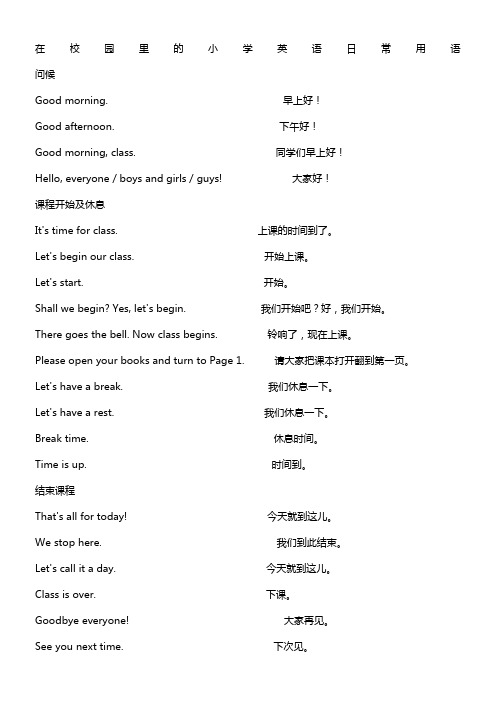 在校园里的小学英语日常用语

问候

Good morning. 早上好！

Good afternoon. 下午好！

Good morning, class. 同学们早上好！

Hello, everyone / boys and girls / guys! 大家好！

课程开始及休息

It's time for class. 上课的时间到了。

Let's begin our class. 开始上课。

Let's start. 开始。

Shall we begin? Yes, let's begin. 我们开始吧？好，我们开始。

There goes the bell. Now class begins. 铃响了，现在上课。

Please open your books and turn to Page 1. 请大家把课本打开翻到第一页。

Let's have a break. 我们休息一下。

Let's have a rest. 我们休息一下。

Break time. 休息时间。

Time is up. 时间到。

结束课程

That's all for today! 今天就到这儿。

We stop here. 我们到此结束。

Let's call it a day. 今天就到这儿。

Class is over. 下课。

Goodbye everyone! 大家再见。

See you next time. 下次见。